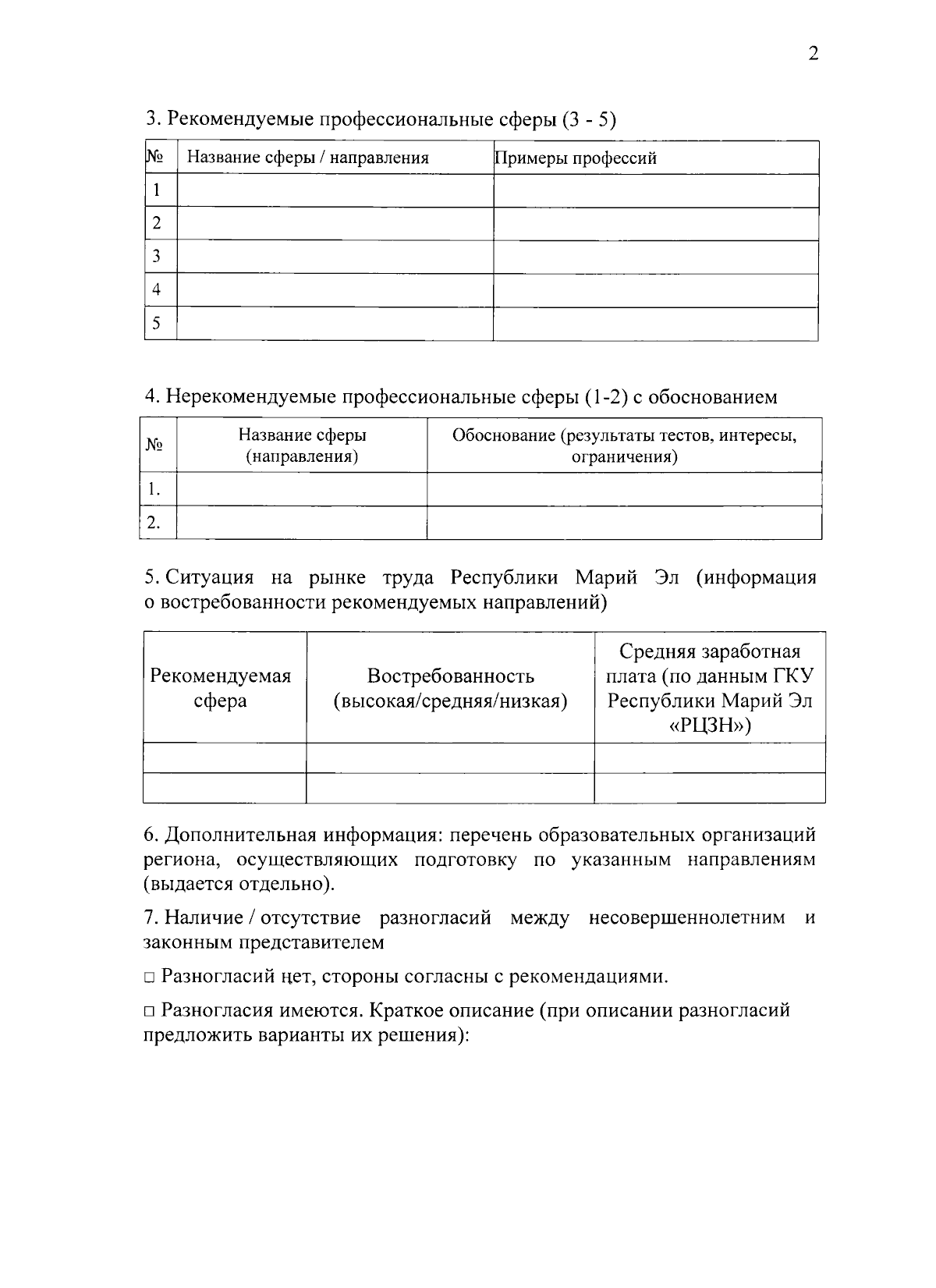 2

3. Рекомендуемые профессиональные сферы (3 - 5)

| № | Название сферы / направления | Примеры профессий |
|---|---|---|
| 1 | | |
| 2 | | |
| 3 | | |
| 4 | | |
| 5 | | |

4. Нерекомендуемые профессиональные сферы (1-2) с обоснованием

| № | Название сферы (направления) | Обоснование (результаты тестов, интересы, ограничения) |
|---|---|---|
| 1. | | |
| 2. | | |

5. Ситуация на рынке труда Республики Марий Эл (информация о востребованности рекомендуемых направлений)

| Рекомендуемая сфера | Востребованность (высокая/средняя/низкая) | Средняя заработная плата (по данным ГКУ Республики Марий Эл «РЦЗН») |
|---|---|---|
| | | |
| | | |

6. Дополнительная информация: перечень образовательных организаций региона, осуществляющих подготовку по указанным направлениям (выдается отдельно).

7. Наличие / отсутствие разногласий между несовершеннолетним и законным представителем

☐ Разногласий нет, стороны согласны с рекомендациями.

☐ Разногласия имеются. Краткое описание (при описании разногласий предложить варианты их решения):